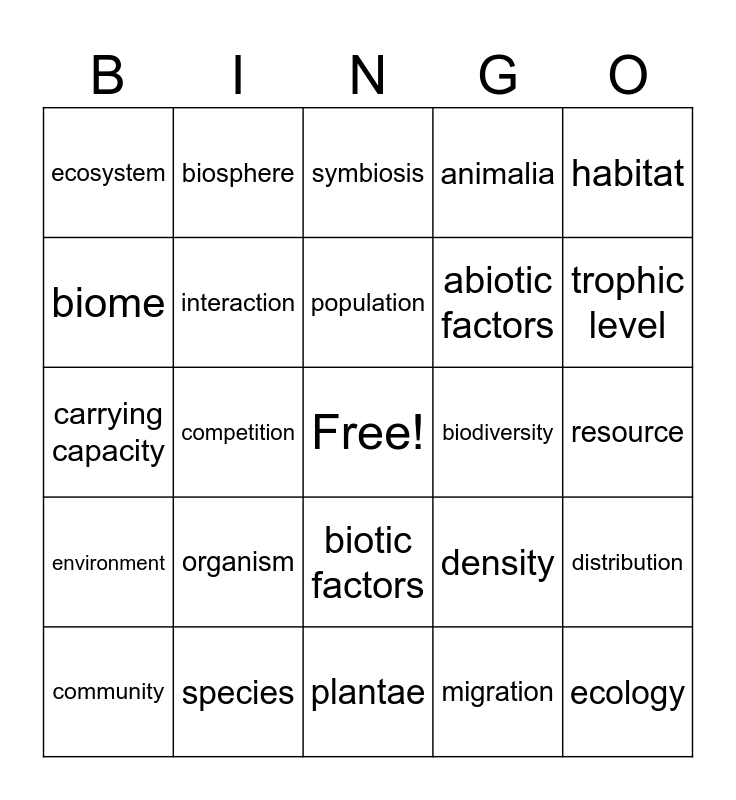 | B | I | N | G | O |
|---|---|---|---|---|
| ecosystem | biosphere | symbiosis | animalia | habitat |
| biome | interaction | population | abiotic factors | trophic level |
| carrying capacity | competition | Free! | biodiversity | resource |
| environment | organism | biotic factors | density | distribution |
| community | species | plantae | migration | ecology |